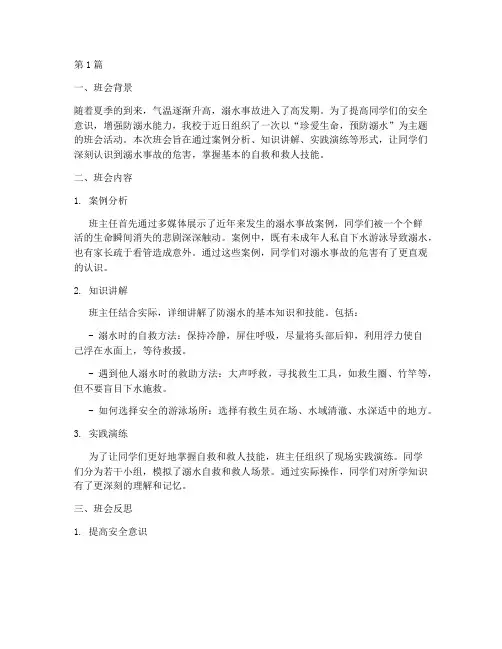 第1篇

一、班会背景

随着夏季的到来，气温逐渐升高，溺水事故进入了高发期。为了提高同学们的安全意识，增强防溺水能力，我校于近日组织了一次以“珍爱生命，预防溺水”为主题的班会活动。本次班会旨在通过案例分析、知识讲解、实践演练等形式，让同学们深刻认识到溺水事故的危害，掌握基本的自救和救人技能。

二、班会内容

1. 案例分析

班主任首先通过多媒体展示了近年来发生的溺水事故案例，同学们被一个个鲜活的生命瞬间消失的悲剧深深触动。案例中，既有未成年人私自下水游泳导致溺水，也有家长疏于看管造成意外。通过这些案例，同学们对溺水事故的危害有了更直观的认识。

2. 知识讲解

班主任结合实际，详细讲解了防溺水的基本知识和技能，包括：

- 溺水时的自救方法：保持冷静，屏住呼吸，尽量将头部后仰，利用浮力使自己浮在水面上，等待救援。

- 遇到他人溺水时的救助方法：大声呼救，寻找救生工具，如救生圈、竹竿等，但不要盲目下水施救。

- 如何选择安全的游泳场所：选择有救生员在场、水域清澈、水深适中的地方。

3. 实践演练

为了让同学们更好地掌握自救和救人技能，班主任组织了现场实践演练。同学们分为若干小组，模拟了溺水自救和救人场景。通过实际操作，同学们对所学知识有了更深刻的理解和记忆。

三、班会反思

1. 提高安全意识